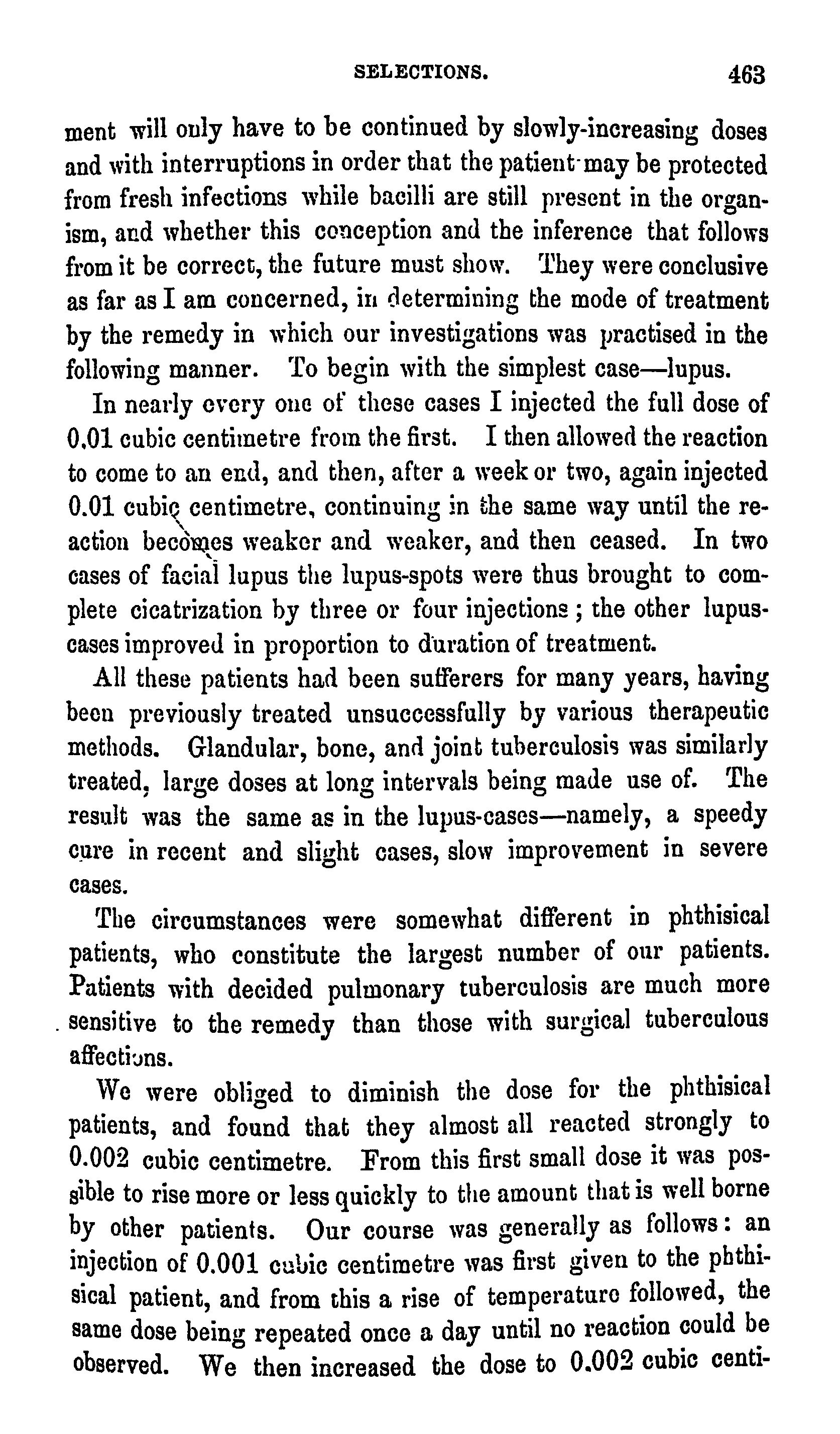 SELECTIONS. 463

ment will only have to be continued by slowly-increasing doses and with interruptions in order that the patient may be protected from fresh infections while bacilli are still present in the organism, and whether this conception and the inference that follows from it be correct, the future must show. They were conclusive as far as I am concerned, in determining the mode of treatment by the remedy in which our investigations was practised in the following manner. To begin with the simplest case—lupus.

In nearly every one of these cases I injected the full dose of 0.01 cubic centimetre from the first. I then allowed the reaction to come to an end, and then, after a week or two, again injected 0.01 cubic centimetre, continuing in the same way until the reaction becomes weaker and weaker, and then ceased. In two cases of facial lupus the lupus-spots were thus brought to complete cicatrization by three or four injections; the other lupus-cases improved in proportion to duration of treatment.

All these patients had been sufferers for many years, having been previously treated unsuccessfully by various therapeutic methods. Glandular, bone, and joint tuberculosis was similarly treated, large doses at long intervals being made use of. The result was the same as in the lupus-cases—namely, a speedy cure in recent and slight cases, slow improvement in severe cases.

The circumstances were somewhat different in phthisical patients, who constitute the largest number of our patients. Patients with decided pulmonary tuberculosis are much more sensitive to the remedy than those with surgical tuberculous affections.

We were obliged to diminish the dose for the phthisical patients, and found that they almost all reacted strongly to 0.002 cubic centimetre. From this first small dose it was possible to rise more or less quickly to the amount that is well borne by other patients. Our course was generally as follows: an injection of 0.001 cubic centimetre was first given to the phthisical patient, and from this a rise of temperature followed, the same dose being repeated once a day until no reaction could be observed. We then increased the dose to 0.002 cubic centi-